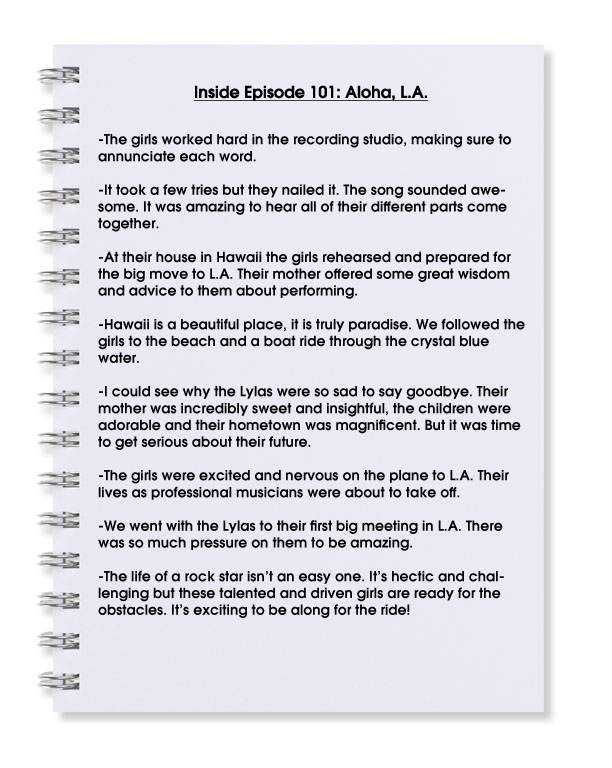 Inside Episode 101: Aloha, L.A.

-The girls worked hard in the recording studio, making sure to annunciate each word.

-It took a few tries but they nailed it. The song sounded awesome. It was amazing to hear all of their different parts come together.

-At their house in Hawaii the girls rehearsed and prepared for the big move to L.A. Their mother offered some great wisdom and advice to them about performing.

-Hawaii is a beautiful place, it is truly paradise. We followed the girls to the beach and a boat ride through the crystal blue water.

-I could see why the Lylas were so sad to say goodbye. Their mother was incredibly sweet and insightful, the children were adorable and their hometown was magnificent. But it was time to get serious about their future.

-The girls were excited and nervous on the plane to L.A. Their lives as professional musicians were about to take off.

-We went with the Lylas to their first big meeting in L.A. There was so much pressure on them to be amazing.

-The life of a rock star isn't an easy one. It's hectic and challenging but these talented and driven girls are ready for the obstacles. It's exciting to be along for the ride!